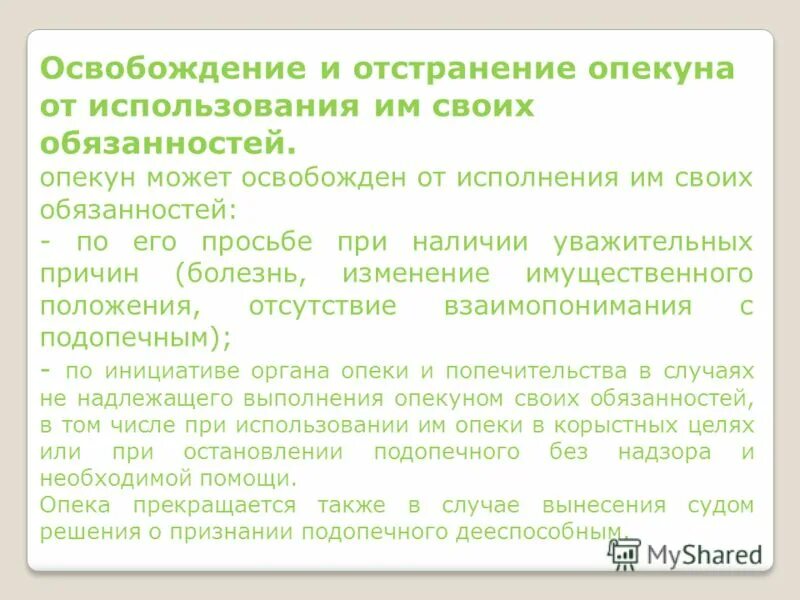 Освобождение и отстранение опекуна от использования им своих обязанностей.

опекун может освобожден от исполнения им своих обязанностей:

- по его просьбе при наличии уважительных причин (болезнь, изменение имущественного положения, отсутствие взаимопонимания с подопечным);

- по инициативе органа опеки и попечительства в случаях не надлежащего выполнения опекуном своих обязанностей, в том числе при использовании им опеки в корыстных целях или при остановлении подопечного без надзора и необходимой помощи.

Опека прекращается также в случае вынесения судом решения о признании подопечного дееспособным.

MyShared